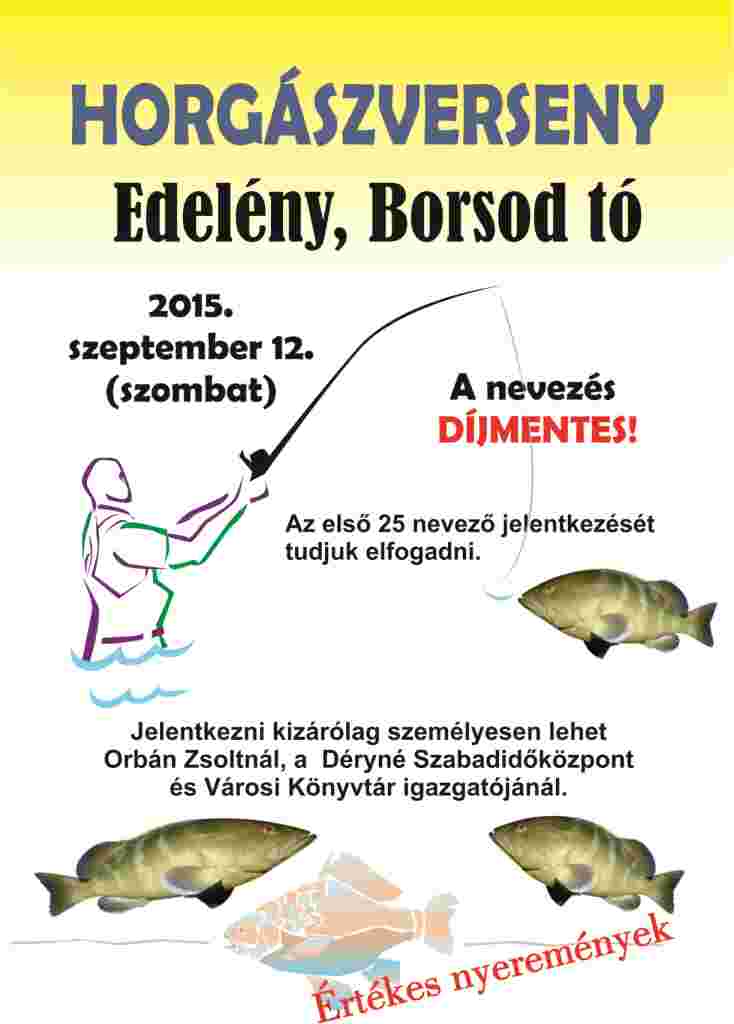 HORGÁSZVERSENY

Edelény, Borsod tó

2015.
szeptember 12.
(szombat)

A nevezés
DÍJMENTES!

Az első 25 nevező jelentkezését tudjuk elfogadni.

Jelentkezni kizárólag személyesen lehet Orbán Zsoltnál, a Déryné Szabadidőközpont és Városi Könyvtár igazgatójánál.

Értékes nyeremények